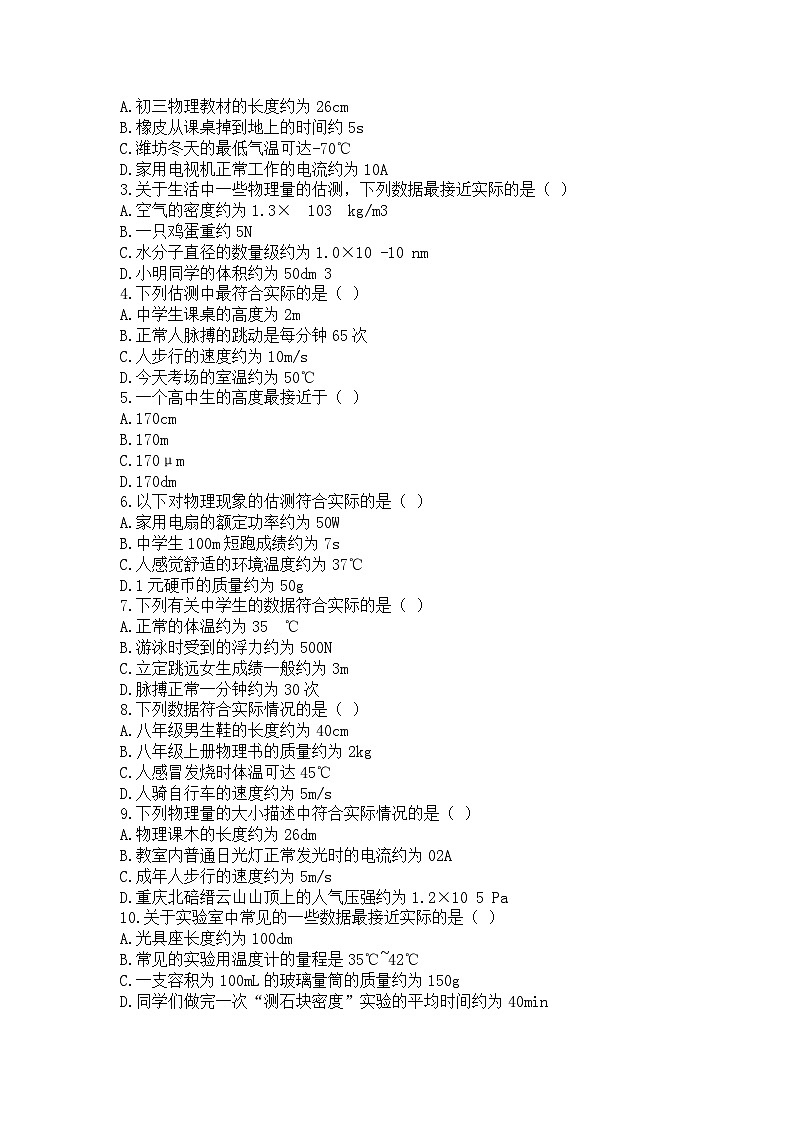 A.初三物理教材的长度约为 26cm
B.橡皮从课桌掉到地上的时间约 5s
C.潍坊冬天的最低气温可达-70℃
D.家用电视机正常工作的电流约为 10A
3.关于生活中一些物理量的估测，下列数据最接近实际的是（ ）
A.空气的密度约为 1.3× 103 kg/m3
B.一只鸡蛋重约 5N
C.水分子直径的数量级约为 1.0×10 -10 nm
D.小明同学的体积约为 50dm 3
4.下列估测中最符合实际的是（ ）
A.中学生课桌的高度为 2m
B.正常人脉搏的跳动是每分钟 65 次
C.人步行的速度约为 10m/s
D.今天考场的室温约为 50℃
5.一个高中生的高度最接近于（ ）
A.170cm
B.170m
C.170μm
D.170dm
6.以下对物理现象的估测符合实际的是（ ）
A.家用电扇的额定功率约为 50W
B.中学生 100m 短跑成绩约为 7s
C.人感觉舒适的环境温度约为 37℃
D.1 元硬币的质量约为 50g
7.下列有关中学生的数据符合实际的是（ ）
A.正常的体温约为 35 ℃
B.游泳时受到的浮力约为 500N
C.立定跳远女生成绩一般约为 3m
D.脉搏正常一分钟约为 30 次
8.下列数据符合实际情况的是（ ）
A.八年级男生鞋的长度约为 40cm
B.八年级上册物理书的质量约为 2kg
C.人感冒发烧时体温可达 45℃
D.人骑自行车的速度约为 5m/s
9.下列物理量的大小描述中符合实际情况的是（ ）
A.物理课木的长度约为 26dm
B.教室内普通日光灯正常发光时的电流约为 02A
C.成年人步行的速度约为 5m/s
D.重庆北碚缙云山山顶上的人气压强约为 1.2×10 5 Pa
10.关于实验室中常见的一些数据最接近实际的是（ ）
A.光具座长度约为 100dm
B.常见的实验用温度计的量程是 35℃~42℃
C.一支容积为 100mL 的玻璃量筒的质量约为 150g
D.同学们做完一次“测石块密度”实验的平均时间约为 40min